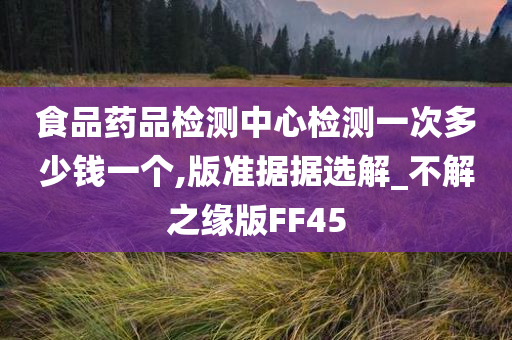 食品药品检测中心检测一次多少钱一个,版准据据选解_不解之缘版FF45